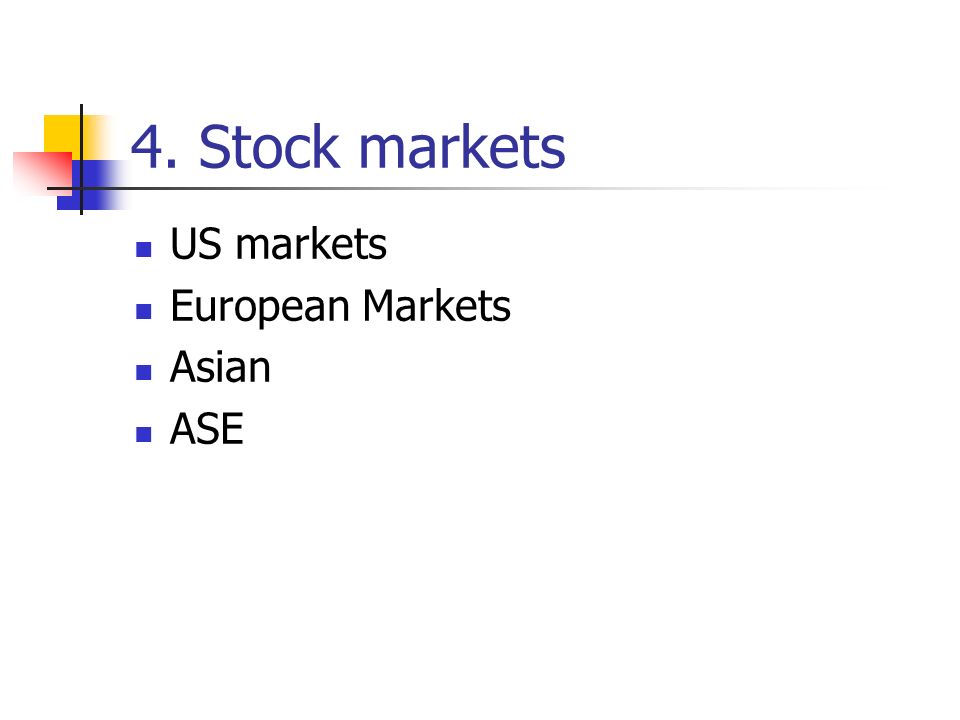 4. Stock markets

• US markets
• European Markets
• Asian
• ASE